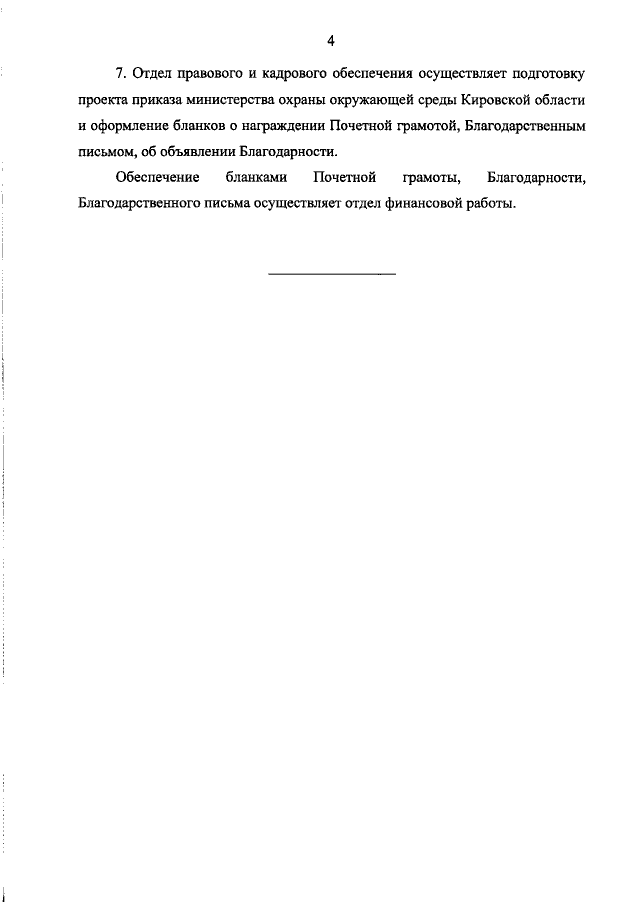 4

7. Отдел правового и кадрового обеспечения осуществляет подготовку проекта приказа министерства охраны окружающей среды Кировской области и оформление бланков о награждении Почетной грамотой, Благодарственным письмом, об объявлении Благодарности.

Обеспечение бланками Почетной грамоты, Благодарности, Благодарственного письма осуществляет отдел финансовой работы.